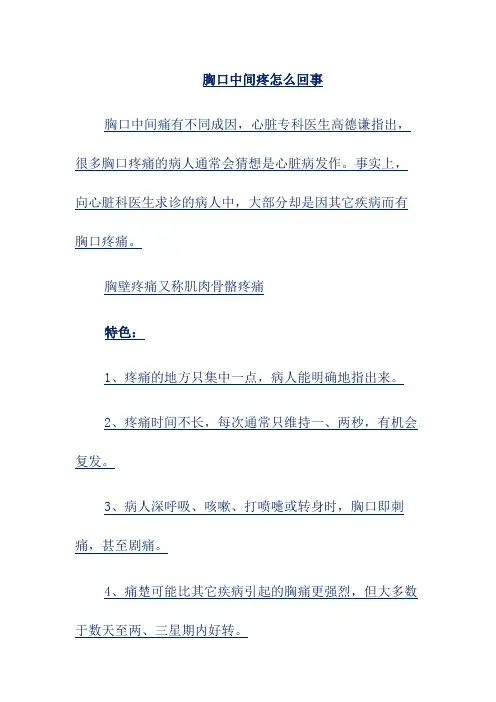 胸口中间疼怎么回事

胸口中间痛有不同成因，心脏专科医生高德谦指出，很多胸口疼痛的病人通常会猜想是心脏病发作。事实上，向心脏科医生求诊的病人中，大部分却是因其它疾病而有胸口疼痛。

胸壁疼痛又称肌肉骨骼疼痛

特色：

1、疼痛的地方只集中一点，病人能明确地指出来。

2、疼痛时间不长，每次通常只维持一、两秒，有机会复发。

3、病人深呼吸、咳嗽、打喷嚏或转身时，胸口即刺痛，甚至剧痛。

4、痛楚可能比其它疾病引起的胸痛更强烈，但大多数于数天至两、三星期内好转。